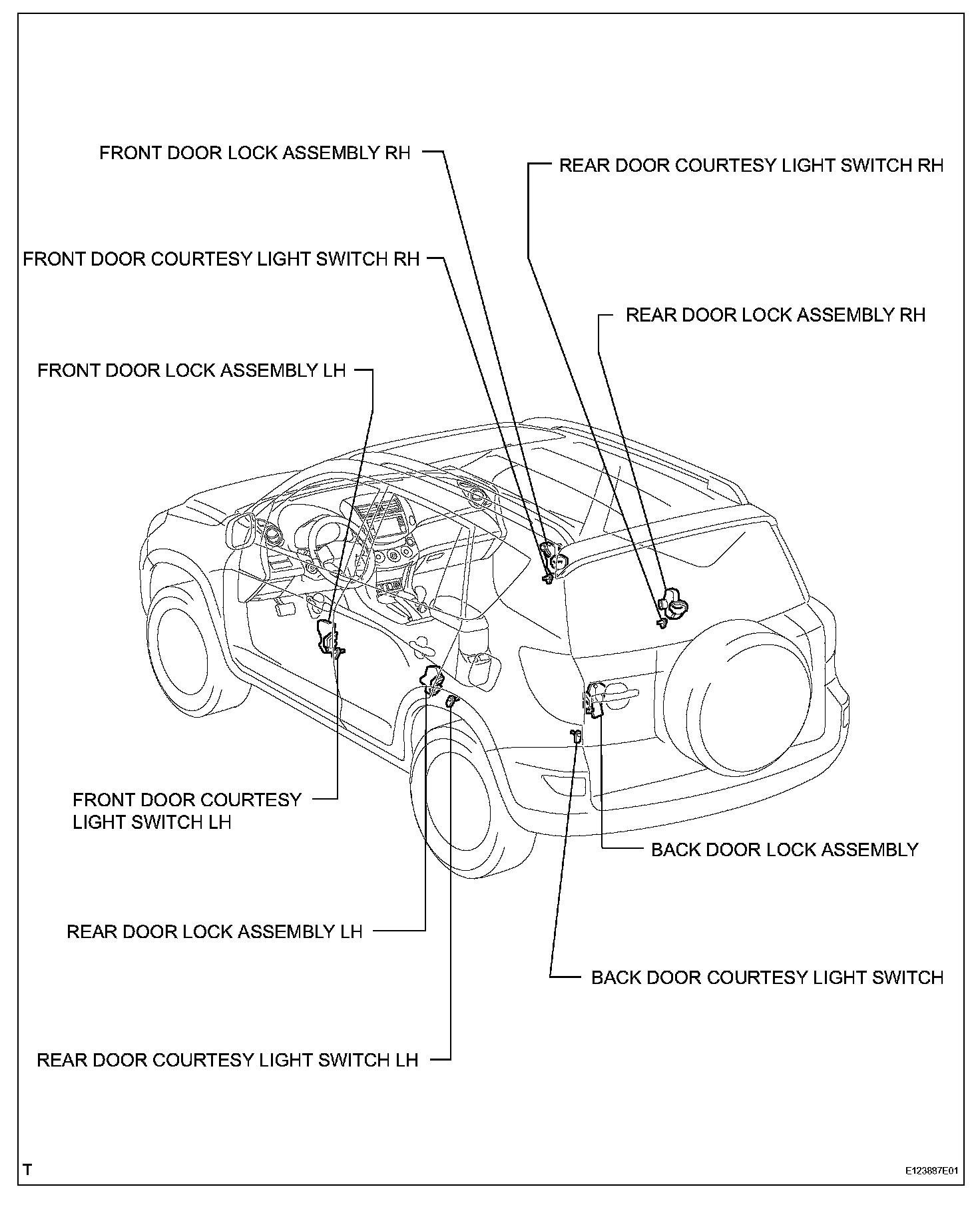 FRONT DOOR LOCK ASSEMBLY RH

REAR DOOR COURTESY LIGHT SWITCH RH

FRONT DOOR COURTESY LIGHT SWITCH RH

REAR DOOR LOCK ASSEMBLY RH

FRONT DOOR LOCK ASSEMBLY LH

FRONT DOOR COURTESY LIGHT SWITCH LH

BACK DOOR LOCK ASSEMBLY

REAR DOOR LOCK ASSEMBLY LH

BACK DOOR COURTESY LIGHT SWITCH

REAR DOOR COURTESY LIGHT SWITCH LH

T

E123887E01